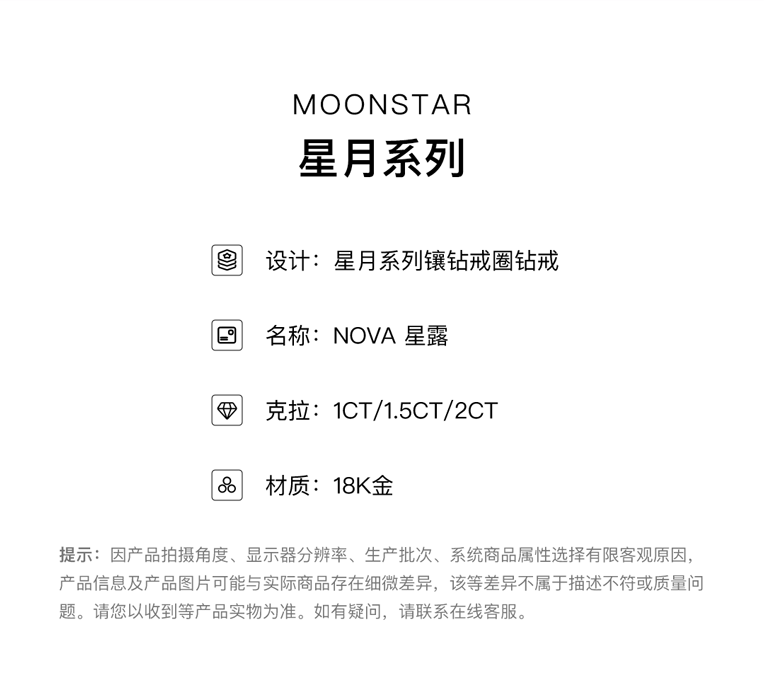 MOONSTAR
星月系列

设计：星月系列镶钻戒圈钻戒

名称：NOVA 星露

克拉：1CT/1.5CT/2CT

材质：18K金

提示：因产品拍摄角度、显示器分辨率、生产批次、系统商品属性选择有限客观原因，产品信息及产品图片可能与实际商品存在细微差异，该等差异不属于描述不符或质量问题。请您以收到等产品实物为准。如有疑问，请联系在线客服。